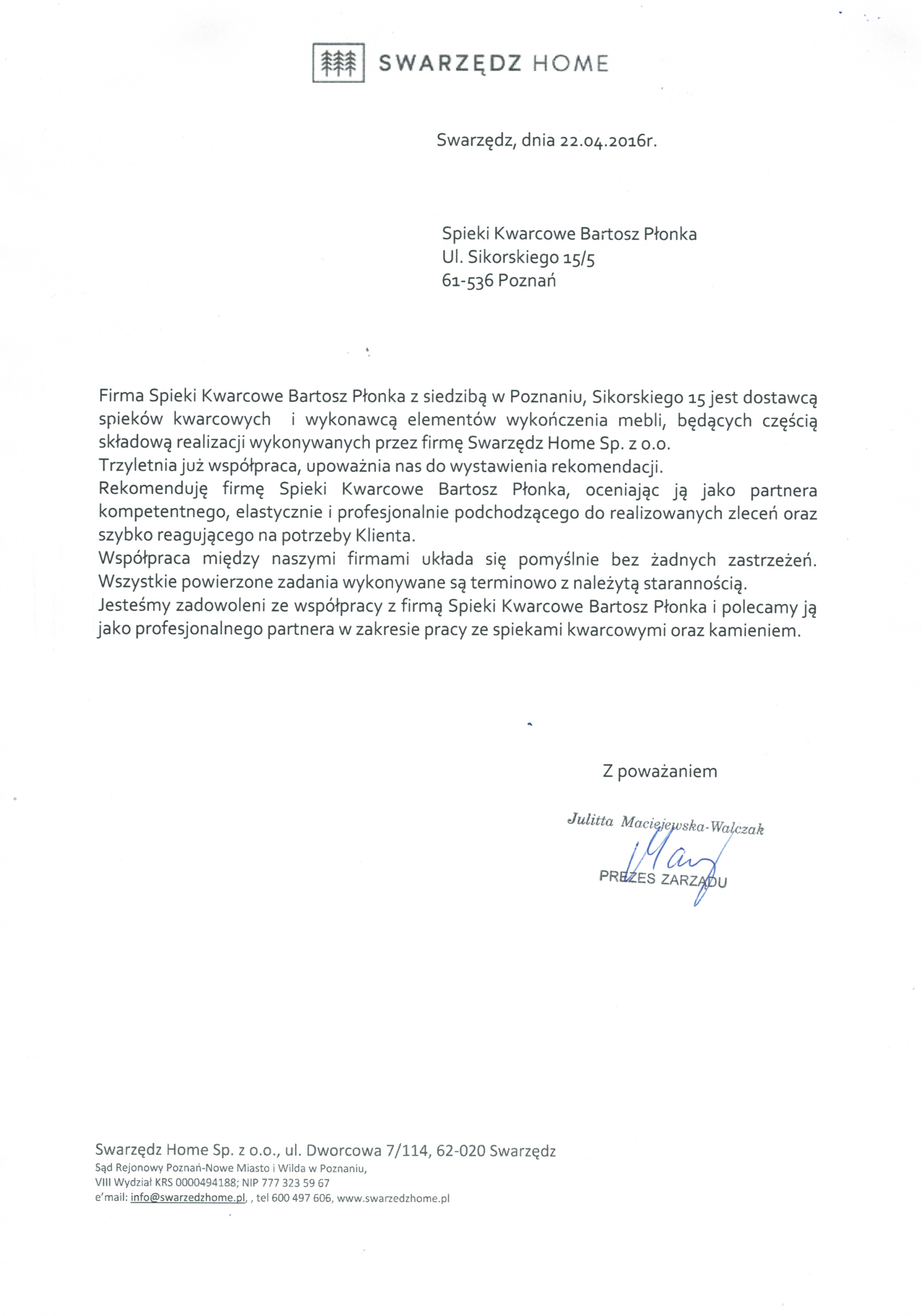 SWARZĘDZ HOME

Swarzędz, dnia 22.04.2016r.

Spieki Kwarcowe Bartosz Płonka
Ul. Sikorskiego 15/5
61-536 Poznań

Firma Spieki Kwarcowe Bartosz Płonka z siedzibą w Poznaniu, Sikorskiego 15 jest dostawcą spieków kwarcowych i wykonawcą elementów wykończenia mebli, będących częścią składową realizacji wykonywanych przez firmę Swarzędz Home Sp. z o.o.
Trzyletnia już współpraca, upoważnia nas do wystawienia rekomendacji.
Rekomenduję firmę Spieki Kwarcowe Bartosz Płonka, oceniając ją jako partnera kompetentnego, elastycznie i profesjonalnie podchodzącego do realizowanych zleceń oraz szybko reagującego na potrzeby Klienta.
Współpraca między naszymi firmami układa się pomyślnie bez żadnych zastrzeżeń. Wszystkie powierzone zadania wykonywane są terminowo z należytą starannością.
Jesteśmy zadowoleni ze współpracy z firmą Spieki Kwarcowe Bartosz Płonka i polecamy ją jako profesjonalnego partnera w zakresie pracy ze spiekami kwarcowymi oraz kamieniem.

Z poważaniem

Julitta Maciejewska-Walczak
PREZES ZARZĄDU

Swarzędz Home Sp. z o.o., ul. Dworcowa 7/114, 62-020 Swarzędz
Sąd Rejonowy Poznań-Nowe Miasto i Wilda w Poznaniu,
VIII Wydział KRS 0000494188; NIP 777 323 59 67
e'mail: info@swarzedzhome.pl, , tel 600 497 606, www.swarzedzhome.pl